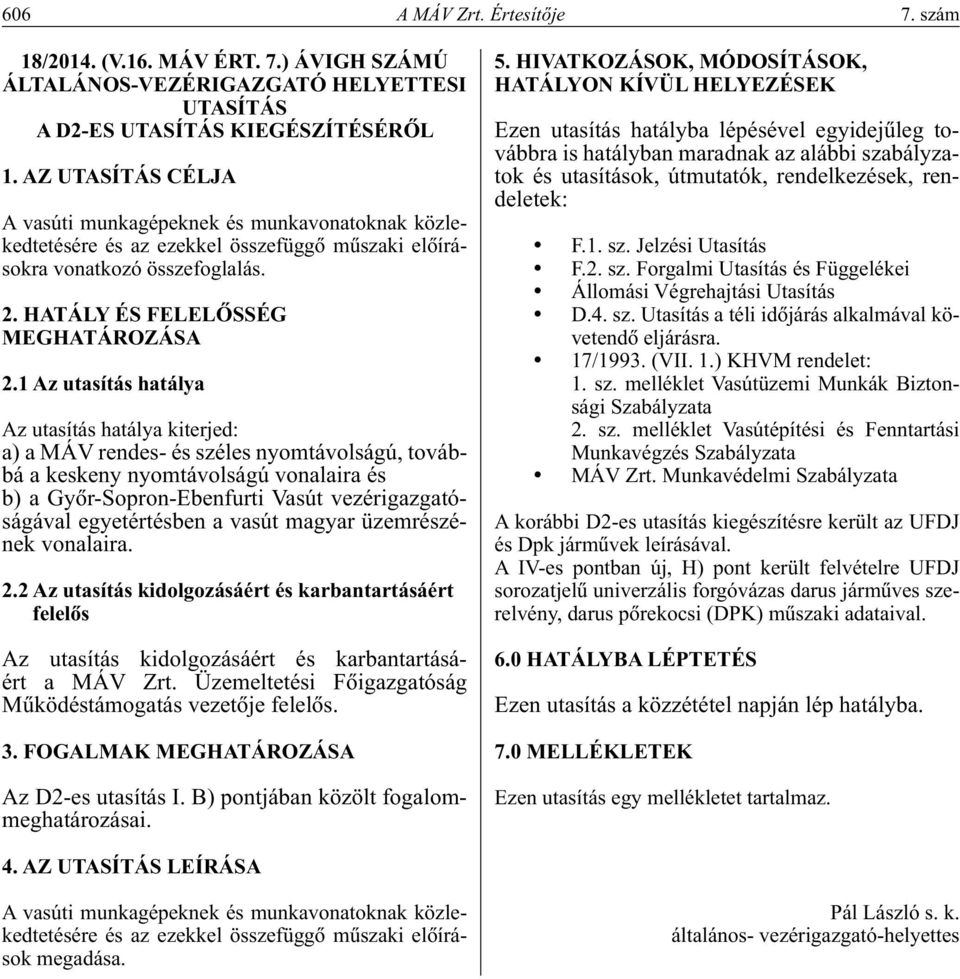 606 A MÁV Zrt. Értesítője 7. szám

18/2014. (V.16. MÁV ÉRT. 7.) ÁVIGH SZÁMÚ ÁLTALÁNOS-VEZÉRIGAZGATÓ HELYETTESI UTASÍTÁS
A D2-ES UTASÍTÁS KIEGÉSZÍTÉSÉRŐL

1. AZ UTASÍTÁS CÉLJA

A vasúti munkagépeknek és munkavonatoknak közlekedtetésére és az ezekkel összefüggő műszaki előírásokra vonatkozó összefoglalás.

2. HATÁLY ÉS FELELŐSSÉG MEGHATÁROZÁSA

2.1 Az utasítás hatálya

Az utasítás hatálya kiterjed:
a) a MÁV rendes- és széles nyomtávolságú, továbbá a keskeny nyomtávolságú vonalaira és
b) a Győr-Sopron-Ebenfurti Vasút vezérigazgatóságával egyetértésben a vasút magyar üzemrészének vonalaira.

2.2 Az utasítás kidolgozásáért és karbantartásáért felelős

Az utasítás kidolgozásáért és karbantartásáért a MÁV Zrt. Üzemeltetési Főigazgatóság Működéstámogatás vezetője felelős.

3. FOGALMAK MEGHATÁROZÁSA

Az D2-es utasítás I. B) pontjában közölt fogalommeghatározásai.

4. AZ UTASÍTÁS LEÍRÁSA

A vasúti munkagépeknek és munkavonatoknak közlekedtetésére és az ezekkel összefüggő műszaki előírások megadása.

5. HIVATKOZÁSOK, MÓDOSÍTÁSOK, HATÁLYON KÍVÜL HELYEZÉSEK

Ezen utasítás hatályba lépésével egyidejűleg továbbra is hatályban maradnak az alábbi szabályzatok és utasítások, útmutatók, rendelkezések, rendeletek:

• F.1. sz. Jelzési Utasítás
• F.2. sz. Forgalmi Utasítás és Függelékei
• Állomási Végrehajtási Utasítás
• D.4. sz. Utasítás a téli időjárás alkalmával követendő eljárásra.
• 17/1993. (VII. 1.) KHVM rendelet:
1. sz. melléklet Vasútüzemi Munkák Biztonsági Szabályzata
2. sz. melléklet Vasútépítési és Fenntartási Munkavégzés Szabályzata
• MÁV Zrt. Munkavédelmi Szabályzata

A korábbi D2-es utasítás kiegészítésre került az UFDJ és Dpk járművek leírásával.
A IV-es pontban új, H) pont került felvételre UFDJ sorozatjelű univerzális forgóvázas darus járműves szerelvény, darus pőrekocsi (DPK) műszaki adataival.

6.0 HATÁLYBA LÉPTETÉS

Ezen utasítás a közzététel napján lép hatályba.

7.0 MELLÉKLETEK

Ezen utasítás egy mellékletet tartalmaz.

Pál László s. k.
általános- vezérigazgató-helyettes